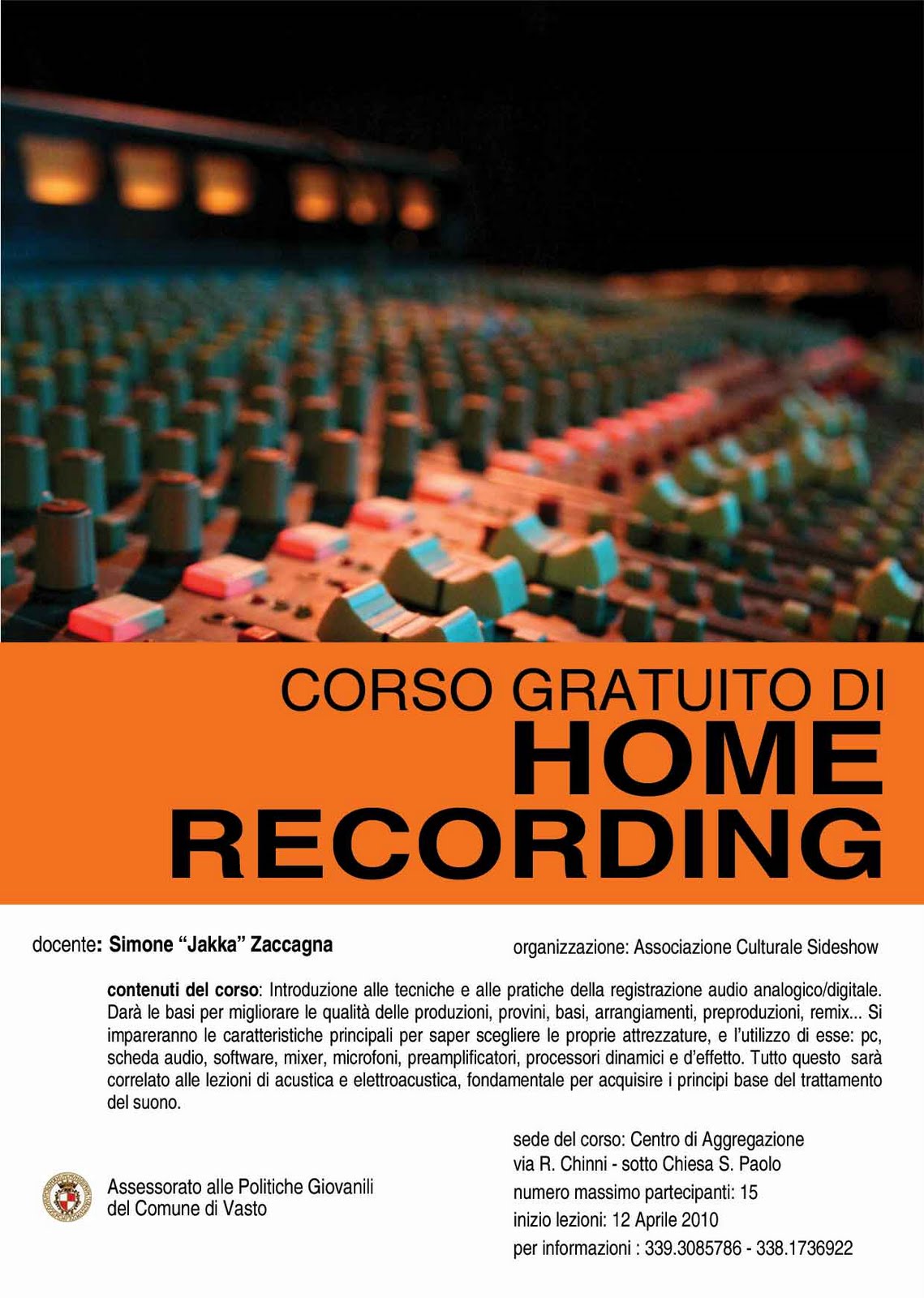 CORSO GRATUITO DI
HOME
RECORDING

docente: Simone "Jakka" Zaccagna

organizzazione: Associazione Culturale Sideshow

contenuti del corso: Introduzione alle tecniche e alle pratiche della registrazione audio analogico/digitale. Darà le basi per migliorare le qualità delle produzioni, provini, basi, arrangiamenti, preproduzioni, remix... Si impareranno le caratteristiche principali per saper scegliere le proprie attrezzature, e l'utilizzo di esse: pc, scheda audio, software, mixer, microfoni, preamplificatori, processori dinamici e d'effetto. Tutto questo sarà correlato alle lezioni di acustica e elettroacustica, fondamentale per acquisire i principi base del trattamento del suono.

Assessorato alle Politiche Giovanili
del Comune di Vasto

sede del corso: Centro di Aggregazione
via R. Chinni - sotto Chiesa S. Paolo
numero massimo partecipanti: 15
inizio lezioni: 12 Aprile 2010
per informazioni : 339.3085786 - 338.1736922